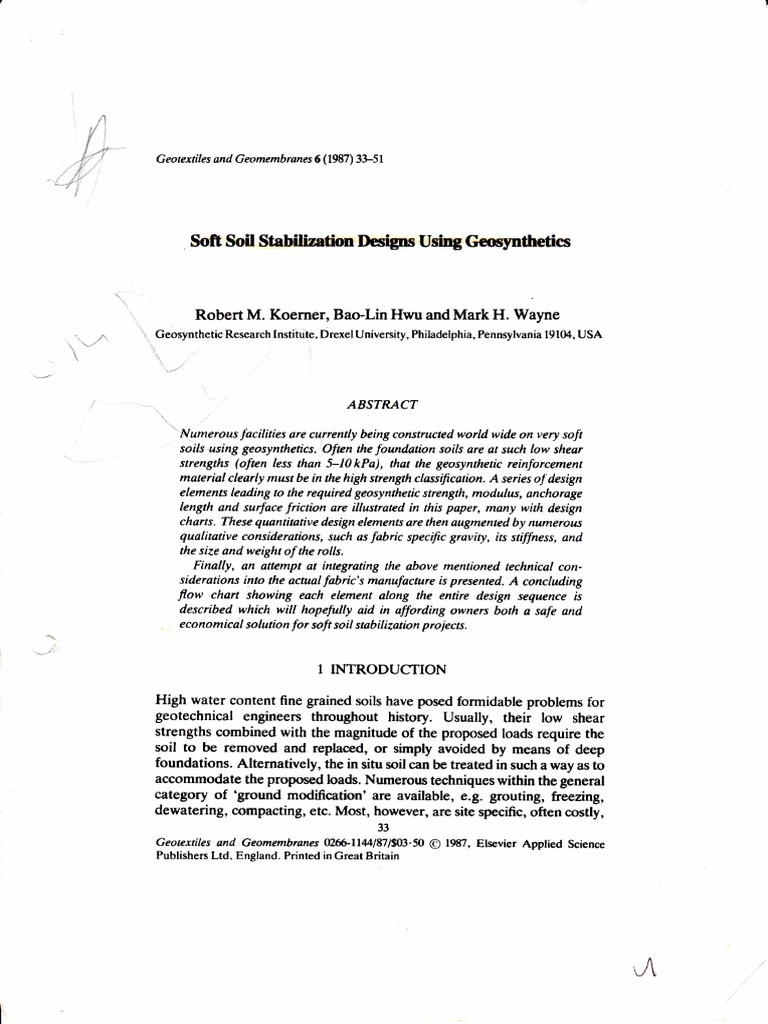 Geotextiles and Geomembranes 6 (1987) 33–51

Soft Soil Stabilization Designs Using Geosynthetics

Robert M. Koerner, Bao-Lin Hwu and Mark H. Wayne
Geosynthetic Research Institute, Drexel University, Philadelphia, Pennsylvania 19104, USA

ABSTRACT

Numerous facilities are currently being constructed world wide on very soft soils using geosynthetics. Often the foundation soils are at such low shear strengths (often less than 5–10 kPa), that the geosynthetic reinforcement material clearly must be in the high strength classification. A series of design elements leading to the required geosynthetic strength, modulus, anchorage length and surface friction are illustrated in this paper, many with design charts. These quantitative design elements are then augmented by numerous qualitative considerations, such as fabric specific gravity, its stiffness, and the size and weight of the rolls.

Finally, an attempt at integrating the above mentioned technical considerations into the actual fabric's manufacture is presented. A concluding flow chart showing each element along the entire design sequence is described which will hopefully aid in affording owners both a safe and economical solution for soft soil stabilization projects.

1 INTRODUCTION

High water content fine grained soils have posed formidable problems for geotechnical engineers throughout history. Usually, their low shear strengths combined with the magnitude of the proposed loads require the soil to be removed and replaced, or simply avoided by means of deep foundations. Alternatively, the in situ soil can be treated in such a way as to accommodate the proposed loads. Numerous techniques within the general category of 'ground modification' are available, e.g. grouting, freezing, dewatering, compacting, etc. Most, however, are site specific, often costly,

33

Geotextiles and Geomembranes 0266-1144/87/$03·50 © 1987, Elsevier Applied Science Publishers Ltd, England. Printed in Great Britain